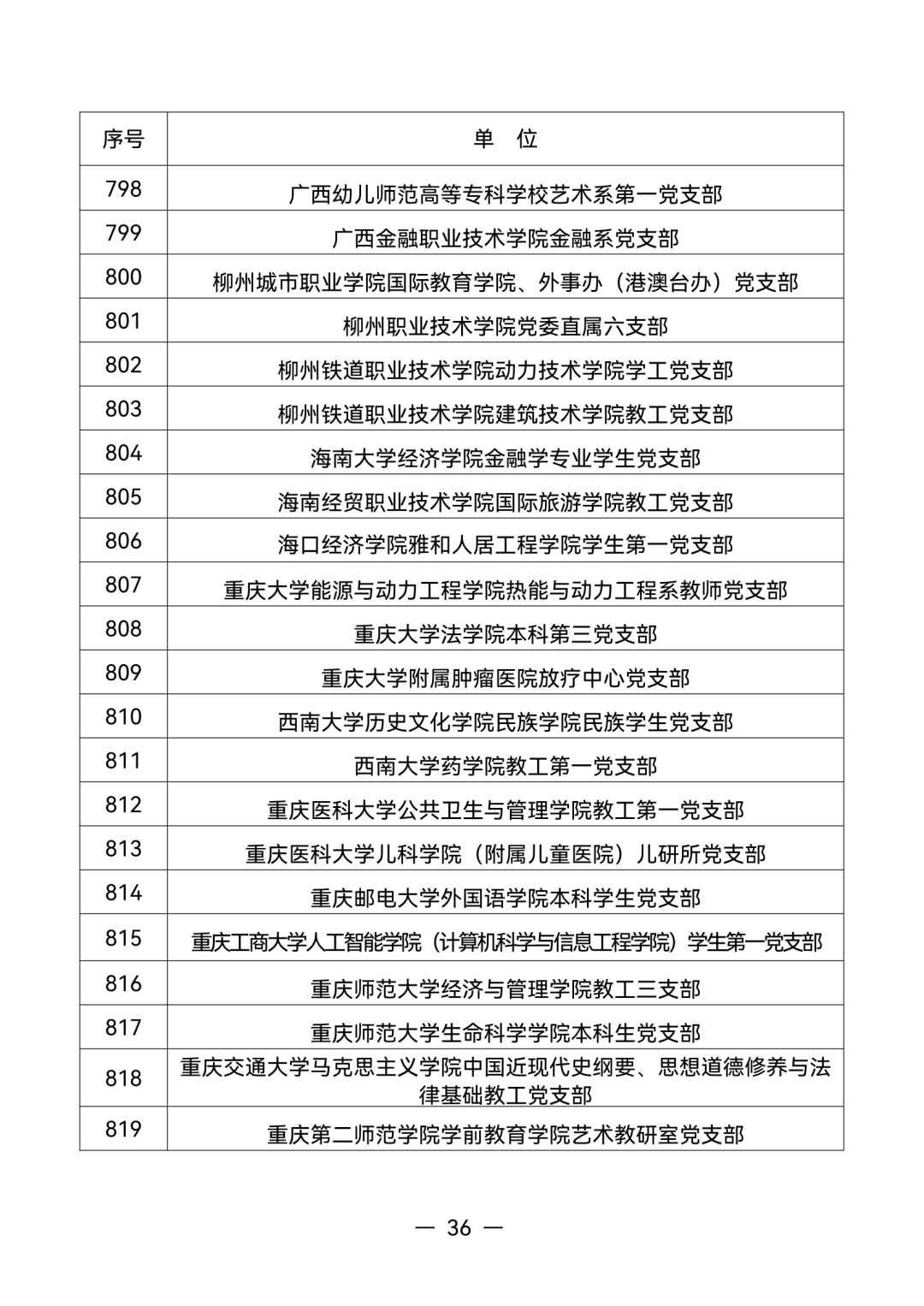 | 序号 | 单　位 |
|---|---|
| 798 | 广西幼儿师范高等专科学校艺术系第一党支部 |
| 799 | 广西金融职业技术学院金融系党支部 |
| 800 | 柳州城市职业学院国际教育学院、外事办（港澳台办）党支部 |
| 801 | 柳州职业技术学院党委直属六支部 |
| 802 | 柳州铁道职业技术学院动力技术学院学工党支部 |
| 803 | 柳州铁道职业技术学院建筑技术学院教工党支部 |
| 804 | 海南大学经济学院金融学专业学生党支部 |
| 805 | 海南经贸职业技术学院国际旅游学院教工党支部 |
| 806 | 海口经济学院雅和人居工程学院学生第一党支部 |
| 807 | 重庆大学能源与动力工程学院热能与动力工程系教师党支部 |
| 808 | 重庆大学法学院本科第三党支部 |
| 809 | 重庆大学附属肿瘤医院放疗中心党支部 |
| 810 | 西南大学历史文化学院民族学院民族学生党支部 |
| 811 | 西南大学药学院教工第一党支部 |
| 812 | 重庆医科大学公共卫生与管理学院教工第一党支部 |
| 813 | 重庆医科大学儿科学院（附属儿童医院）儿研所党支部 |
| 814 | 重庆邮电大学外国语学院本科学生党支部 |
| 815 | 重庆工商大学人工智能学院（计算机科学与信息工程学院）学生第一党支部 |
| 816 | 重庆师范大学经济与管理学院教工三支部 |
| 817 | 重庆师范大学生命科学学院本科生党支部 |
| 818 | 重庆交通大学马克思主义学院中国近现代史纲要、思想道德修养与法律基础教工党支部 |
| 819 | 重庆第二师范学院学前教育学院艺术教研室党支部 |

— 36 —